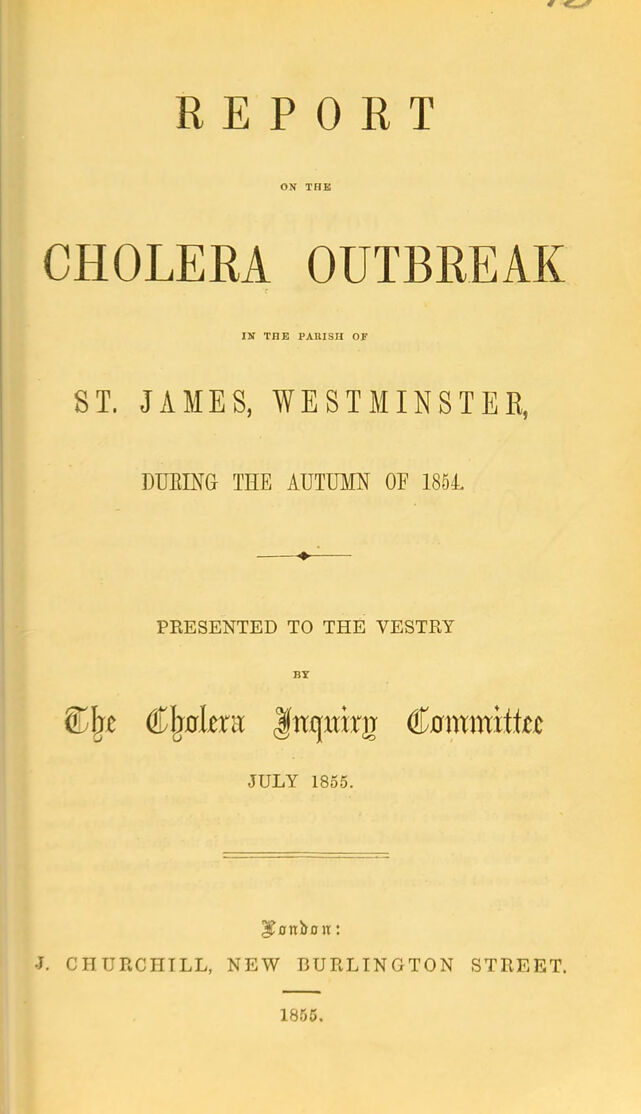 REPORT

ON THE

CHOLERA OUTBREAK

IN THE PARISH OF

ST. JAMES, WESTMINSTER,

DURING THE AUTUMN OF 1854.

PRESENTED TO THE VESTRY

BY

The Cholera Inquiry Committee

JULY 1855.

London:

J. CHURCHILL, NEW BURLINGTON STREET.

1855.